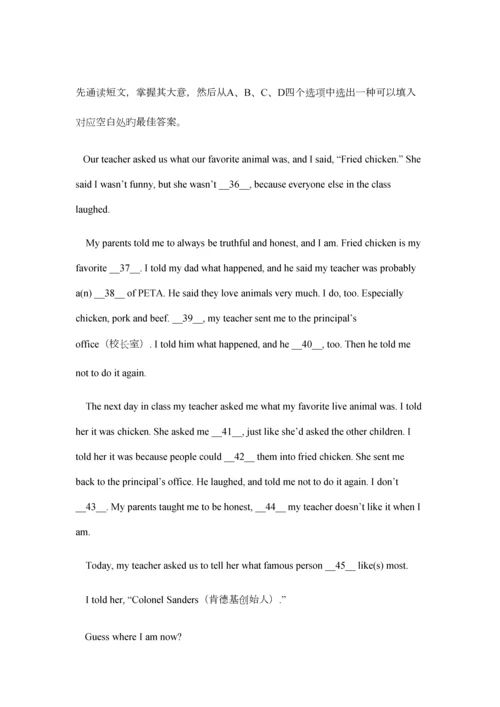 先通读短文，掌握其大意，然后从A、B、C、D四个选项中选出一种可以填入对应空白处旳最佳答案。

Our teacher asked us what our favorite animal was, and I said, “Fried chicken.” She said I wasn’t funny, but she wasn’t __36__, because everyone else in the class laughed.

My parents told me to always be truthful and honest, and I am. Fried chicken is my favorite __37__. I told my dad what happened, and he said my teacher was probably a(n) __38__ of PETA. He said they love animals very much. I do, too. Especially chicken, pork and beef. __39__, my teacher sent me to the principal’s office（校长室）. I told him what happened, and he __40__, too. Then he told me not to do it again.

The next day in class my teacher asked me what my favorite live animal was. I told her it was chicken. She asked me __41__, just like she’d asked the other children. I told her it was because people could __42__ them into fried chicken. She sent me back to the principal’s office. He laughed, and told me not to do it again. I don’t __43__. My parents taught me to be honest, __44__ my teacher doesn’t like it when I am.

Today, my teacher asked us to tell her what famous person __45__ like(s) most.

I told her, “Colonel Sanders（肯德基创始人）.”

Guess where I am now?